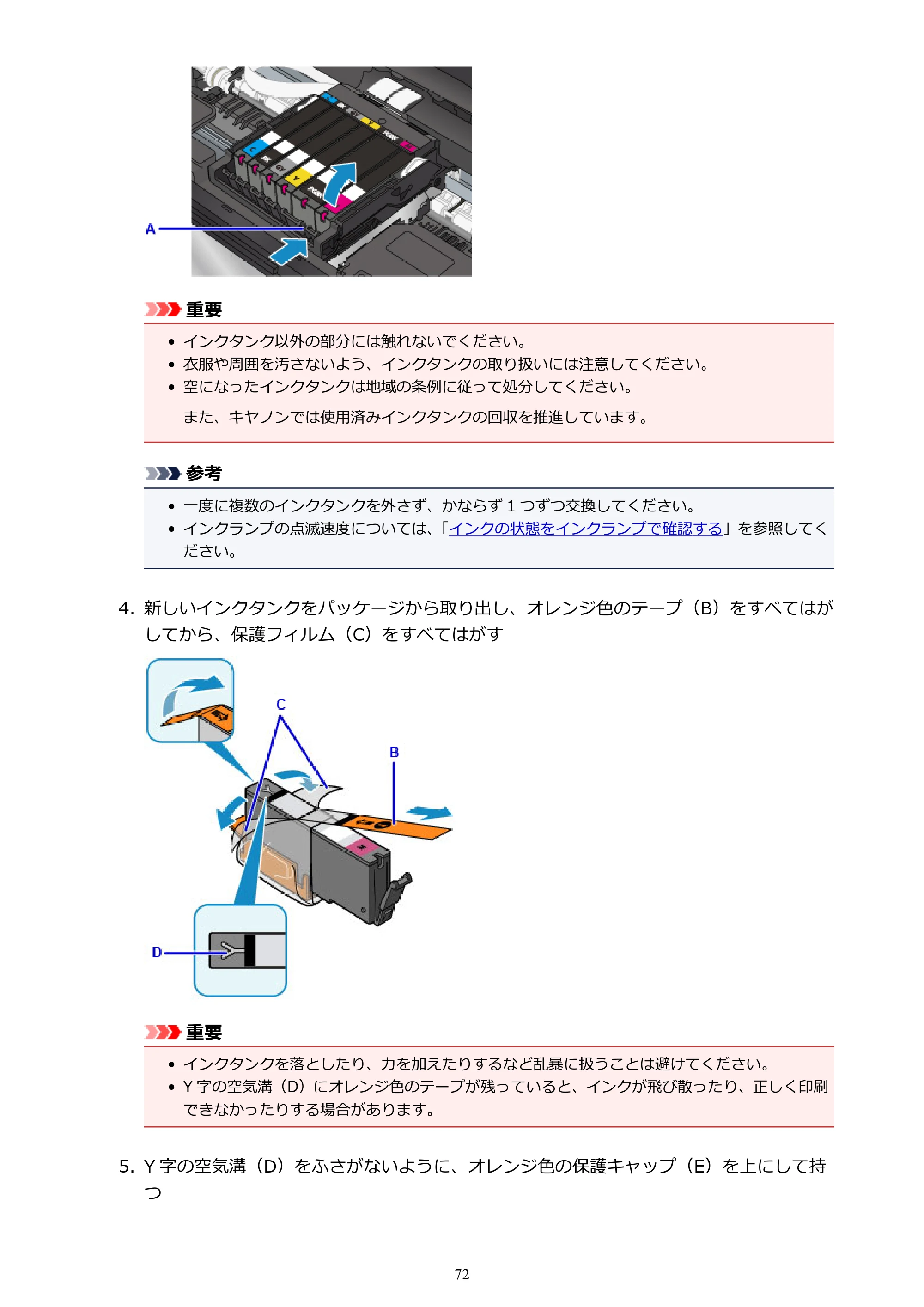 A

重要

• インクタンク以外の部分には触れないでください。
• 衣服や周囲を汚さないよう、インクタンクの取り扱いには注意してください。
• 空になったインクタンクは地域の条例に従って処分してください。

また、キヤノンでは使用済みインクタンクの回収を推進しています。

参考

• 一度に複数のインクタンクを外さず、かならず1つずつ交換してください。
• インクランプの点滅速度については、「インクの状態をインクランプで確認する」を参照してください。

4. 新しいインクタンクをパッケージから取り出し、オレンジ色のテープ（B）をすべてはがしてから、保護フィルム（C）をすべてはがす

C
B
D

重要

• インクタンクを落としたり、力を加えたりするなど乱暴に扱うことは避けてください。
• Y字の空気溝（D）にオレンジ色のテープが残っていると、インクが飛び散ったり、正しく印刷できなかったりする場合があります。

5. Y字の空気溝（D）をふさがないように、オレンジ色の保護キャップ（E）を上にして持つ

72